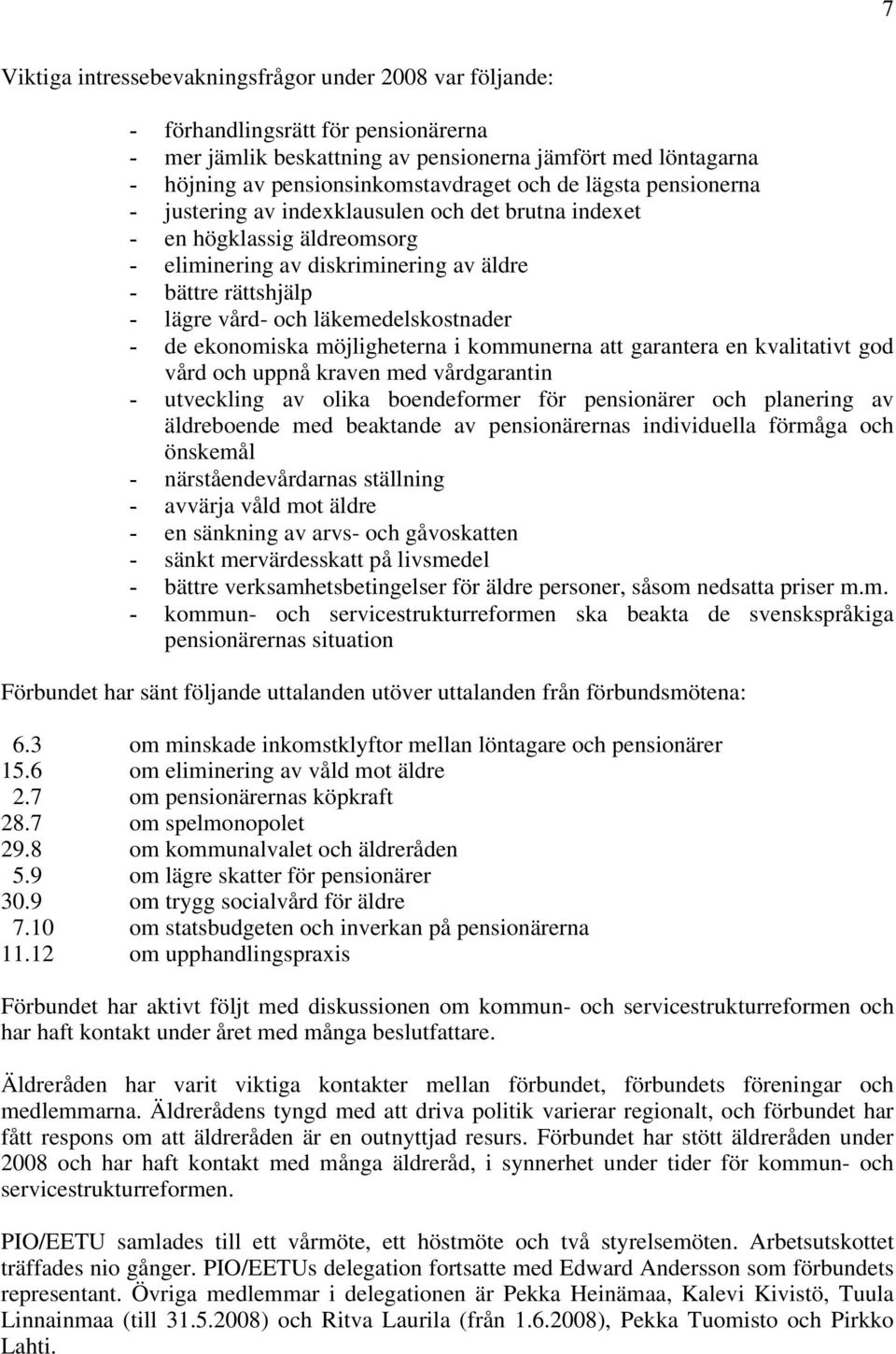 7

Viktiga intressebevakningsfrågor under 2008 var följande:

- förhandlingsrätt för pensionärerna
- mer jämlik beskattning av pensionerna jämfört med löntagarna
- höjning av pensionsinkomstavdraget och de lägsta pensionerna
- justering av indexklausulen och det brutna indexet
- en högklassig äldreomsorg
- eliminering av diskriminering av äldre
- bättre rättshjälp
- lägre vård- och läkemedelskostnader
- de ekonomiska möjligheterna i kommunerna att garantera en kvalitativt god vård och uppnå kraven med vårdgarantin
- utveckling av olika boendeformer för pensionärer och planering av äldreboende med beaktande av pensionärernas individuella förmåga och önskemål
- närståendevårdarnas ställning
- avvärja våld mot äldre
- en sänkning av arvs- och gåvoskatten
- sänkt mervärdesskatt på livsmedel
- bättre verksamhetsbetingelser för äldre personer, såsom nedsatta priser m.m.
- kommun- och servicestrukturreformen ska beakta de svenskspråkiga pensionärernas situation

Förbundet har sänt följande uttalanden utöver uttalanden från förbundsmötena:

6.3 om minskade inkomstklyftor mellan löntagare och pensionärer
15.6 om eliminering av våld mot äldre
2.7 om pensionärernas köpkraft
28.7 om spelmonopolet
29.8 om kommunalvalet och äldreråden
5.9 om lägre skatter för pensionärer
30.9 om trygg socialvård för äldre
7.10 om statsbudgeten och inverkan på pensionärerna
11.12 om upphandlingspraxis

Förbundet har aktivt följt med diskussionen om kommun- och servicestrukturreformen och har haft kontakt under året med många beslutfattare.

Äldreråden har varit viktiga kontakter mellan förbundet, förbundets föreningar och medlemmarna. Äldrerådens tyngd med att driva politik varierar regionalt, och förbundet har fått respons om att äldreråden är en outnyttjad resurs. Förbundet har stött äldreråden under 2008 och har haft kontakt med många äldreråd, i synnerhet under tider för kommun- och servicestrukturreformen.

PIO/EETU samlades till ett vårmöte, ett höstmöte och två styrelsemöten. Arbetsutskottet träffades nio gånger. PIO/EETUs delegation fortsatte med Edward Andersson som förbundets representant. Övriga medlemmar i delegationen är Pekka Heinämaa, Kalevi Kivistö, Tuula Linnainmaa (till 31.5.2008) och Ritva Laurila (från 1.6.2008), Pekka Tuomisto och Pirkko Lahti.